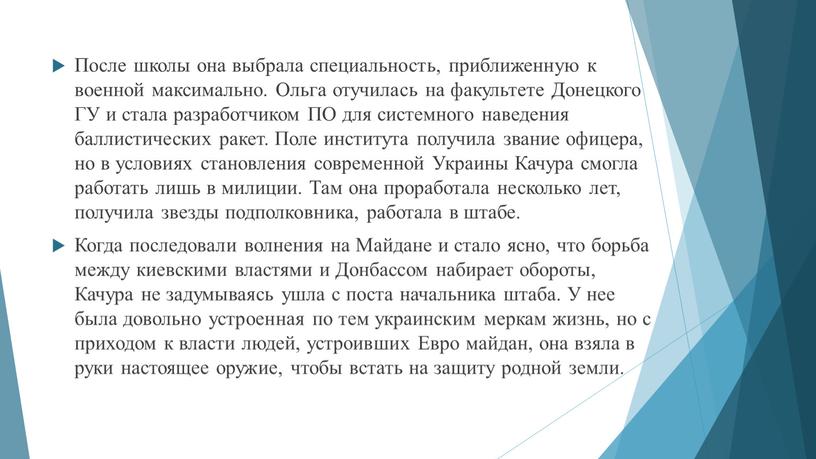 После школы она выбрала специальность, приближенную к военной максимально. Ольга отучилась на факультете Донецкого ГУ и стала разработчиком ПО для системного наведения баллистических ракет. Поле института получила звание офицера, но в условиях становления современной Украины Качура смогла работать лишь в милиции. Там она проработала несколько лет, получила звезды подполковника, работала в штабе.

Когда последовали волнения на Майдане и стало ясно, что борьба между киевскими властями и Донбассом набирает обороты, Качура не задумываясь ушла с поста начальника штаба. У нее была довольно устроенная по тем украинским меркам жизнь, но с приходом к власти людей, устроивших Евро майдан, она взяла в руки настоящее оружие, чтобы встать на защиту родной земли.